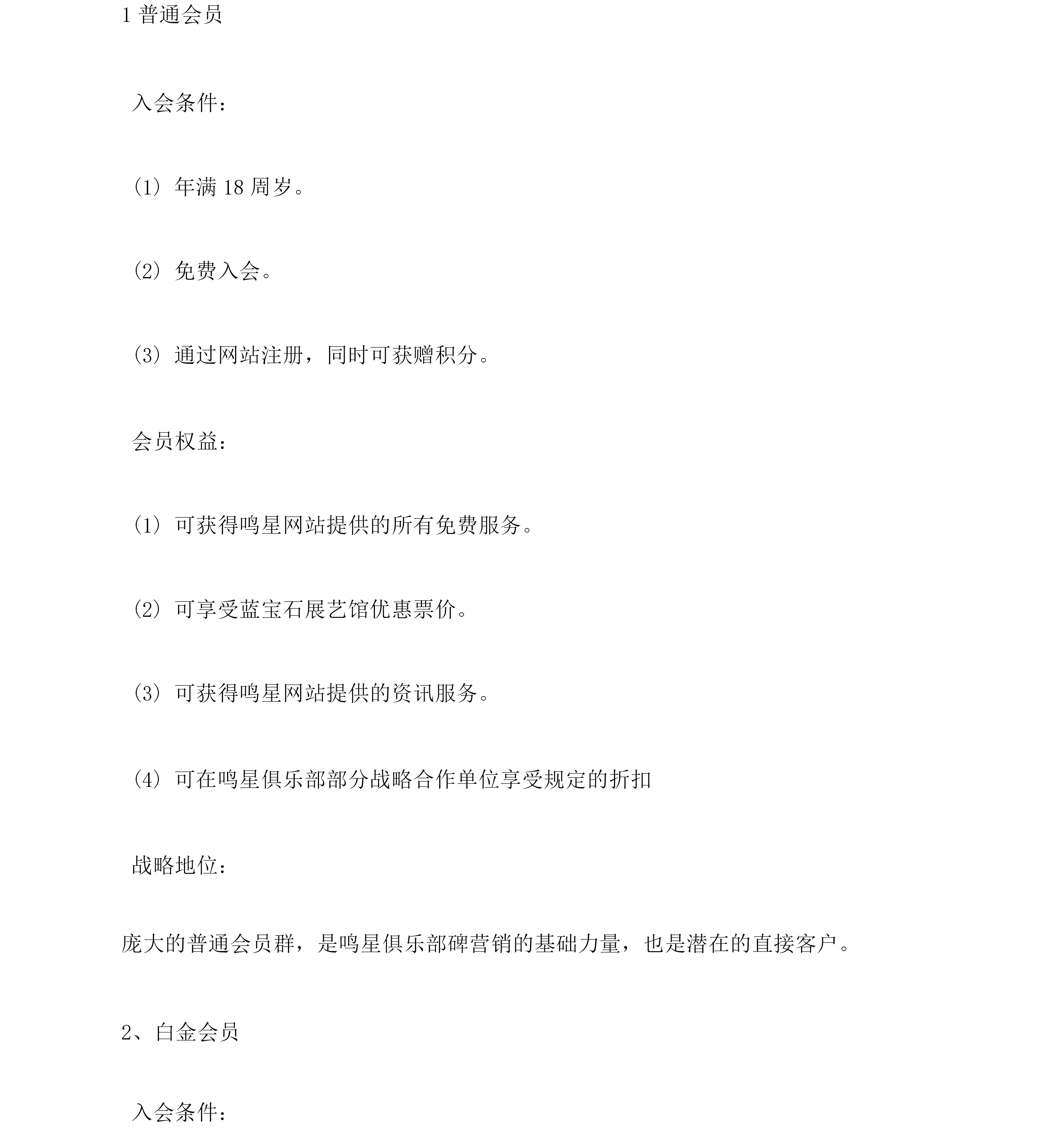 1 普通会员

入会条件：

（1）年满 18 周岁。

（2）免费入会。

（3）通过网站注册，同时可获赠积分。

会员权益：

（1）可获得鸣星网站提供的所有免费服务。

（2）可享受蓝宝石展艺馆优惠票价。

（3）可获得鸣星网站提供的资讯服务。

（4）可在鸣星俱乐部部分战略合作单位享受规定的折扣

战略地位：

庞大的普通会员群，是鸣星俱乐部碑营销的基础力量，也是潜在的直接客户。

2、白金会员

入会条件：